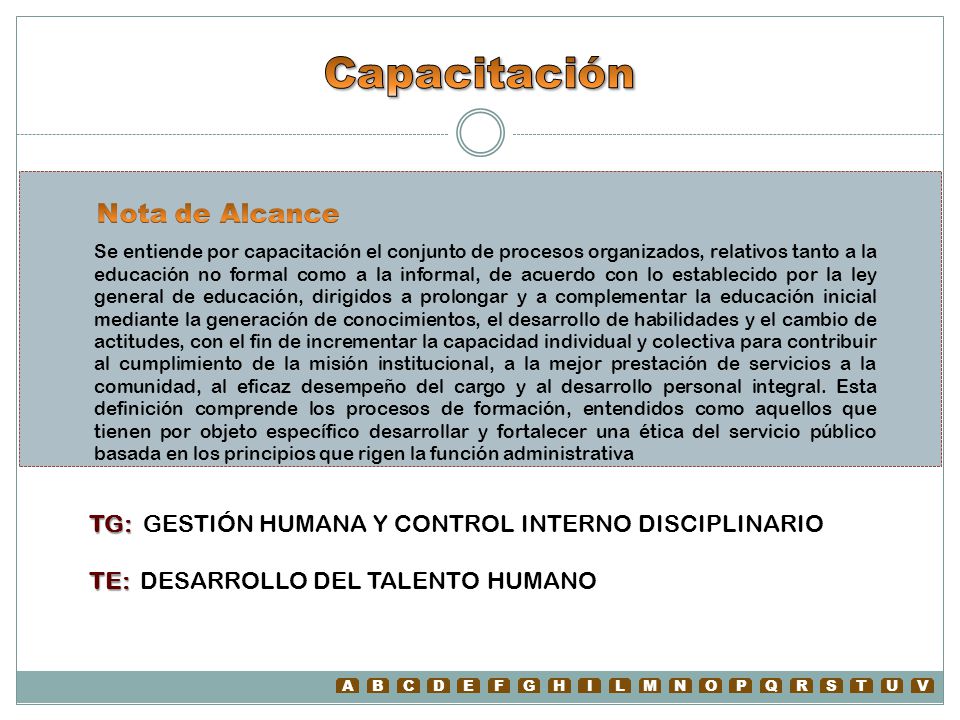 Capacitación

Nota de Alcance

Se entiende por capacitación el conjunto de procesos organizados, relativos tanto a la educación no formal como a la informal, de acuerdo con lo establecido por la ley general de educación, dirigidos a prolongar y a complementar la educación inicial mediante la generación de conocimientos, el desarrollo de habilidades y el cambio de actitudes, con el fin de incrementar la capacidad individual y colectiva para contribuir al cumplimiento de la misión institucional, a la mejor prestación de servicios a la comunidad, al eficaz desempeño del cargo y al desarrollo personal integral. Esta definición comprende los procesos de formación, entendidos como aquellos que tienen por objeto específico desarrollar y fortalecer una ética del servicio público basada en los principios que rigen la función administrativa

TG: GESTIÓN HUMANA Y CONTROL INTERNO DISCIPLINARIO

TE: DESARROLLO DEL TALENTO HUMANO

A B C D E F G H I L M N O P Q R S T U V